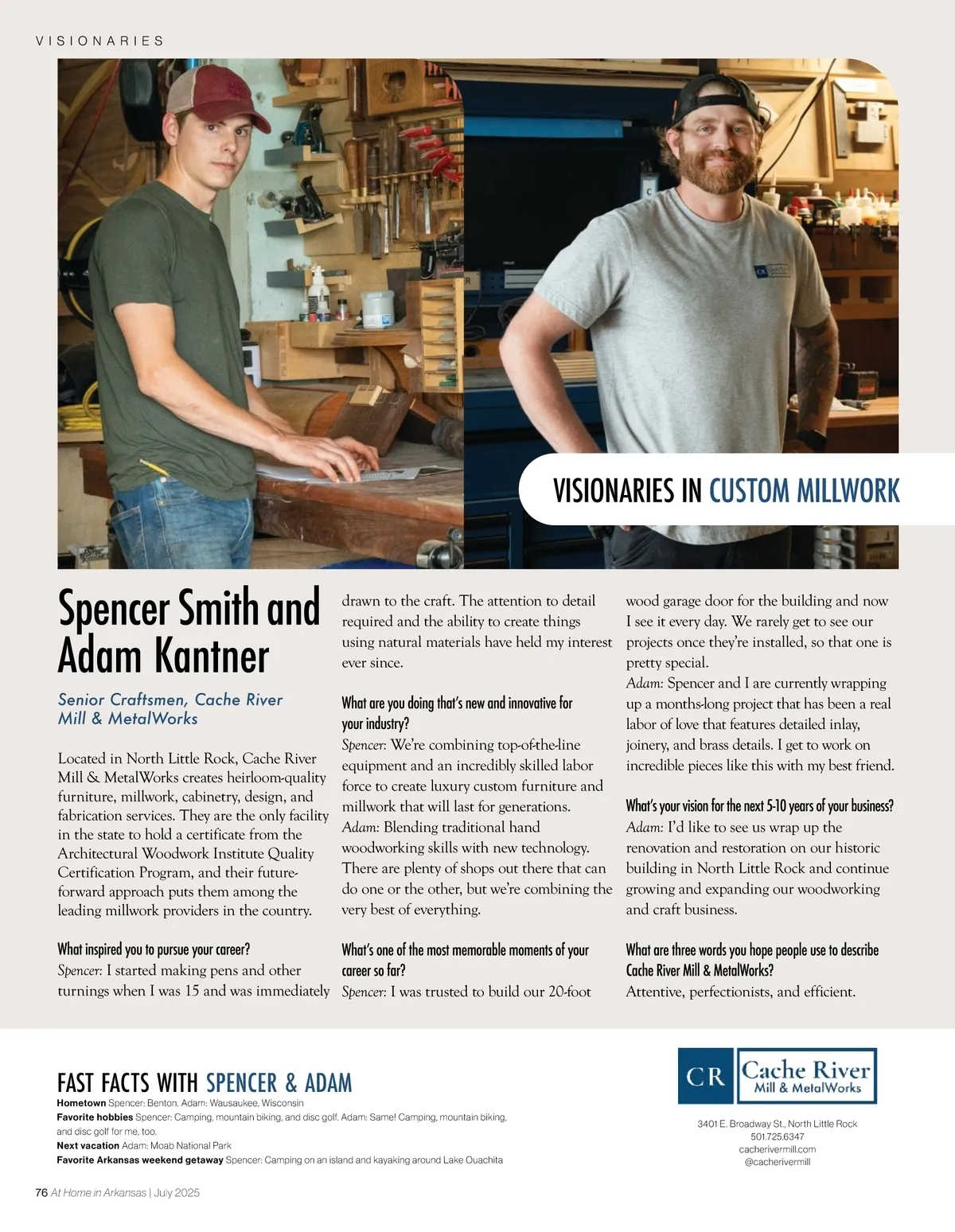 VISIONARIES

VISIONARIES IN CUSTOM MILLWORK

Spencer Smith and Adam Kantner

Senior Craftsmen, Cache River Mill & MetalWorks

Located in North Little Rock, Cache River Mill & MetalWorks creates heirloom-quality furniture, millwork, cabinetry, design, and fabrication services. They are the only facility in the state to hold a certificate from the Architectural Woodwork Institute Quality Certification Program, and their future-forward approach puts them among the leading millwork providers in the country.

What inspired you to pursue your career?
Spencer: I started making pens and other turnings when I was 15 and was immediately drawn to the craft. The attention to detail required and the ability to create things using natural materials have held my interest ever since.

What are you doing that's new and innovative for your industry?
Spencer: We're combining top-of-the-line equipment and an incredibly skilled labor force to create luxury custom furniture and millwork that will last for generations.
Adam: Blending traditional hand woodworking skills with new technology. There are plenty of shops out there that can do one or the other, but we're combining the very best of everything.

What's one of the most memorable moments of your career so far?
Spencer: I was trusted to build our 20-foot wood garage door for the building and now I see it every day. We rarely get to see our projects once they're installed, so that one is pretty special.
Adam: Spencer and I are currently wrapping up a months-long project that has been a real labor of love that features detailed inlay, joinery, and brass details. I get to work on incredible pieces like this with my best friend.

What's your vision for the next 5-10 years of your business?
Adam: I'd like to see us wrap up the renovation and restoration on our historic building in North Little Rock and continue growing and expanding our woodworking and craft business.

What are three words you hope people use to describe Cache River Mill & MetalWorks?
Attentive, perfectionists, and efficient.

FAST FACTS WITH SPENCER & ADAM
Hometown Spencer: Benton. Adam: Wausaukee, Wisconsin
Favorite hobbies Spencer: Camping, mountain biking, and disc golf. Adam: Same! Camping, mountain biking, and disc golf for me, too.
Next vacation Adam: Moab National Park
Favorite Arkansas weekend getaway Spencer: Camping on an island and kayaking around Lake Ouachita

CR Cache River Mill & MetalWorks
3401 E. Broadway St., North Little Rock
501.725.6347
cacherivermill.com
@cacherivermill

76 At Home in Arkansas | July 2025